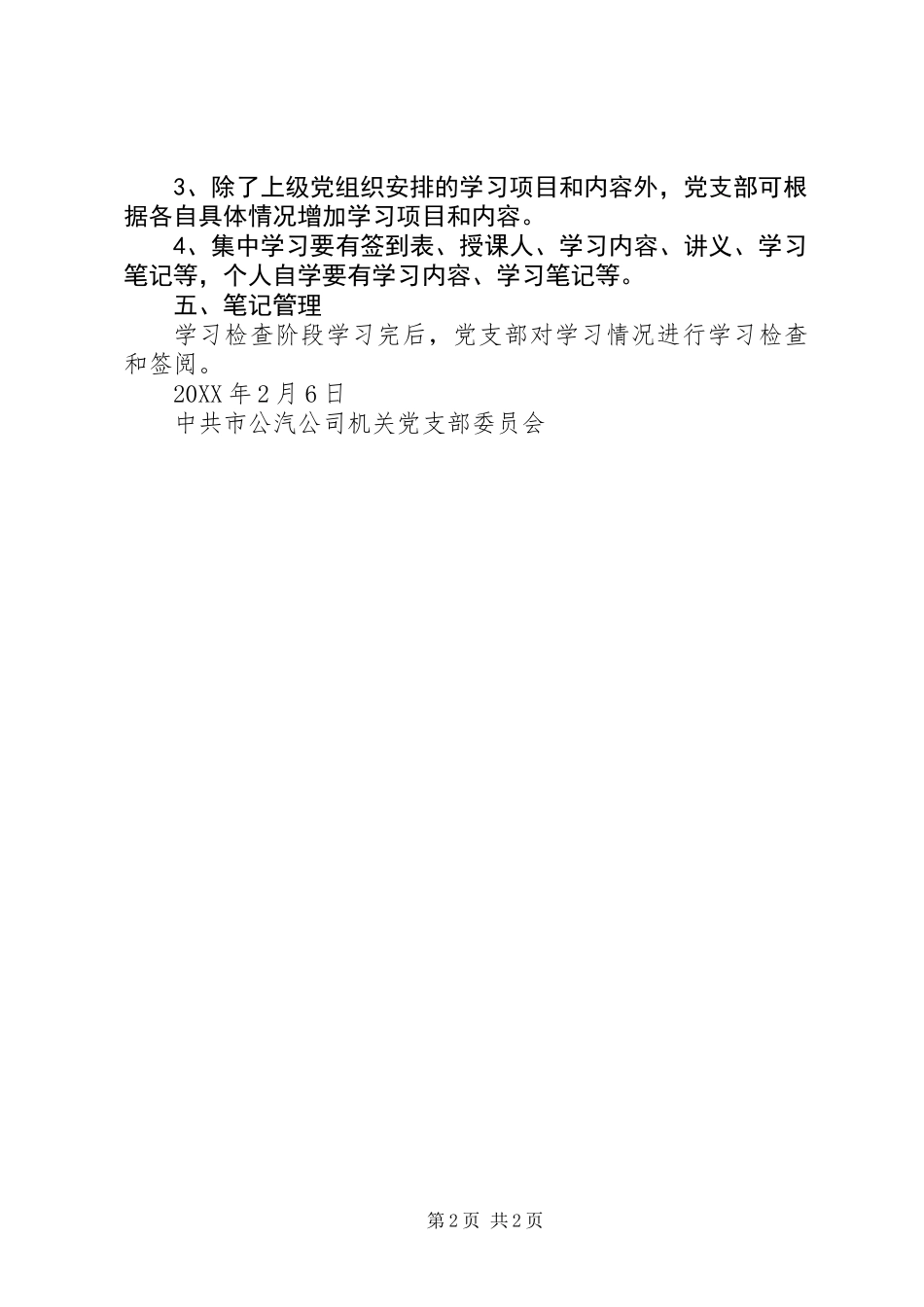 3、除了上级党组织安排的学习项目和内容外，党支部可根据各自具体情况增加学习项目和内容。

4、集中学习要有签到表、授课人、学习内容、讲义、学习笔记等，个人自学要有学习内容、学习笔记等。

五、笔记管理

学习检查阶段学习完后，党支部对学习情况进行学习检查和签阅。

20XX 年 2 月 6 日

中共市公汽公司机关党支部委员会

第 2 页 共 2 页